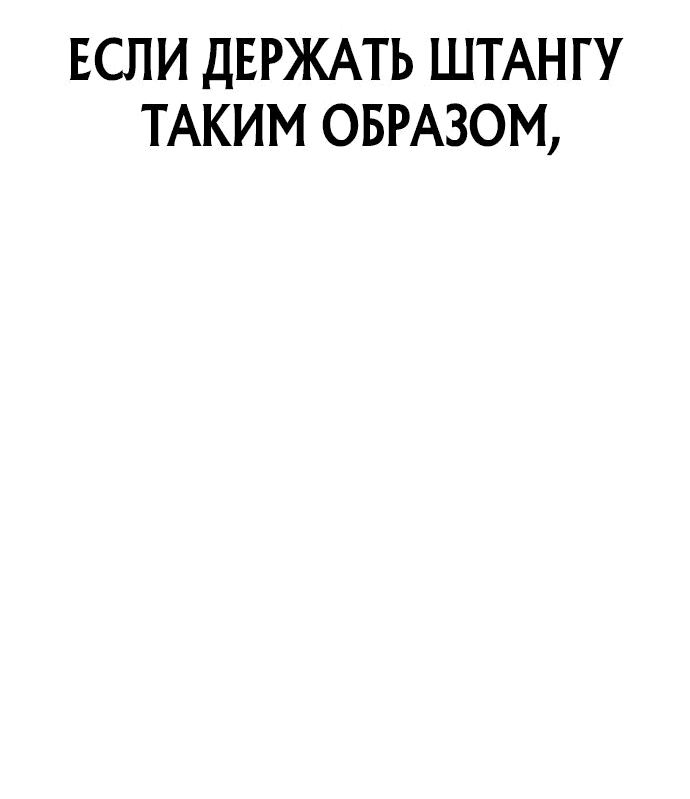 ЕСЛИ ДЕРЖАТЬ ШТАНГУ ТАКИМ ОБРАЗОМ,